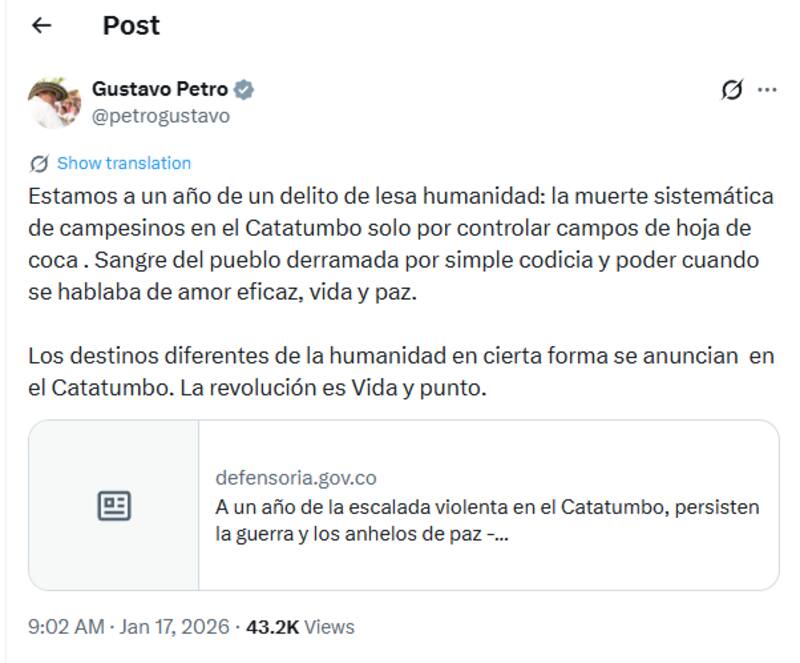 Post

Gustavo Petro
@petrogustavo

Show translation
Estamos a un año de un delito de lesa humanidad: la muerte sistemática de campesinos en el Catatumbo solo por controlar campos de hoja de coca . Sangre del pueblo derramada por simple codicia y poder cuando se hablaba de amor eficaz, vida y paz.

Los destinos diferentes de la humanidad en cierta forma se anuncian en el Catatumbo. La revolución es Vida y punto.

defensoria.gov.co
A un año de la escalada violenta en el Catatumbo, persisten la guerra y los anhelos de paz -...

9:02 AM · Jan 17, 2026 · 43.2K Views